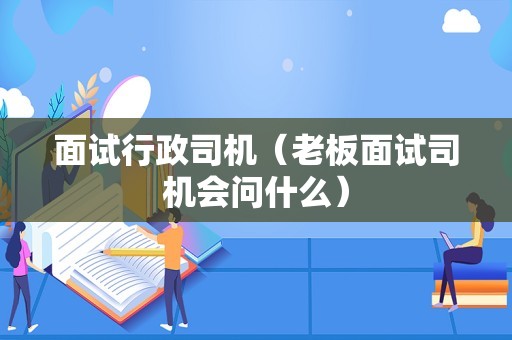 面试行政司机（老板面试司机会问什么）